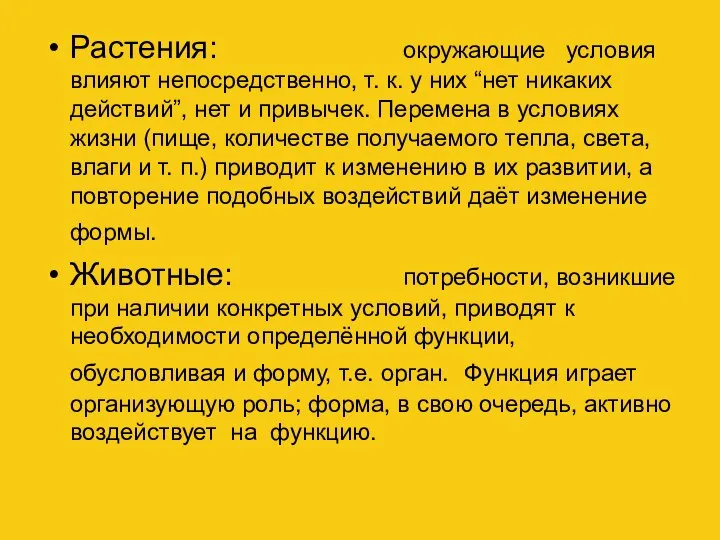 • Растения: окружающие условия влияют непосредственно, т. к. у них “нет никаких действий”, нет и привычек. Перемена в условиях жизни (пище, количестве получаемого тепла, света, влаги и т. п.) приводит к изменению в их развитии, а повторение подобных воздействий даёт изменение формы.

• Животные: потребности, возникшие при наличии конкретных условий, приводят к необходимости определённой функции, обусловливая и форму, т.е. орган. Функция играет организующую роль; форма, в свою очередь, активно воздействует на функцию.